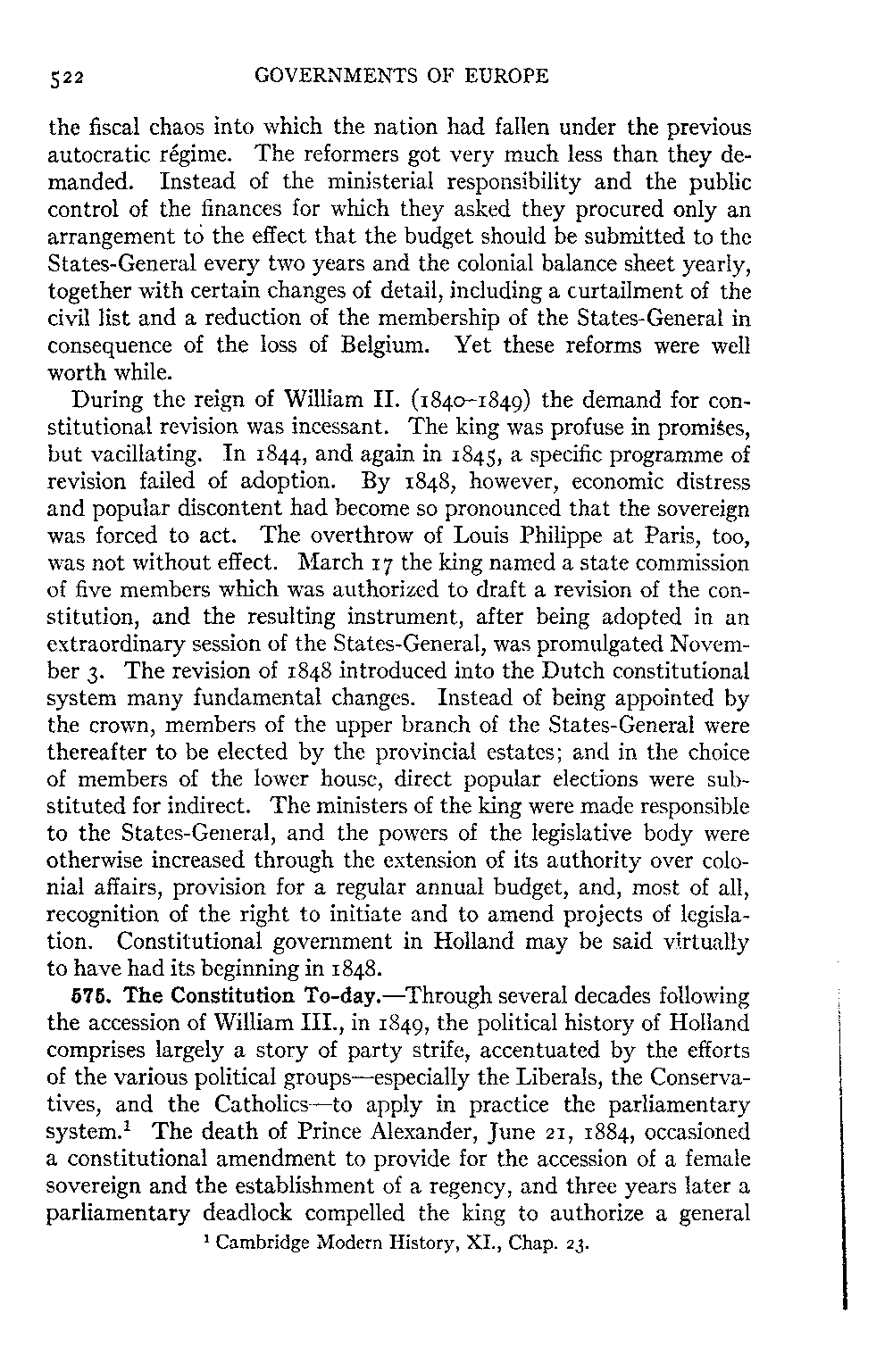 522 GOVERNMENTS OF EUROPE

the fiscal chaos into which the nation had fallen under the previous autocratic régime. The reformers got very much less than they demanded. Instead of the ministerial responsibility and the public control of the finances for which they asked they procured only an arrangement to the effect that the budget should be submitted to the States-General every two years and the colonial balance sheet yearly, together with certain changes of detail, including a curtailment of the civil list and a reduction of the membership of the States-General in consequence of the loss of Belgium. Yet these reforms were well worth while.

During the reign of William II. (1840–1849) the demand for constitutional revision was incessant. The king was profuse in promises, but vacillating. In 1844, and again in 1845, a specific programme of revision failed of adoption. By 1848, however, economic distress and popular discontent had become so pronounced that the sovereign was forced to act. The overthrow of Louis Philippe at Paris, too, was not without effect. March 17 the king named a state commission of five members which was authorized to draft a revision of the constitution, and the resulting instrument, after being adopted in an extraordinary session of the States-General, was promulgated November 3. The revision of 1848 introduced into the Dutch constitutional system many fundamental changes. Instead of being appointed by the crown, members of the upper branch of the States-General were thereafter to be elected by the provincial estates; and in the choice of members of the lower house, direct popular elections were substituted for indirect. The ministers of the king were made responsible to the States-General, and the powers of the legislative body were otherwise increased through the extension of its authority over colonial affairs, provision for a regular annual budget, and, most of all, recognition of the right to initiate and to amend projects of legislation. Constitutional government in Holland may be said virtually to have had its beginning in 1848.

575. The Constitution To-day.—Through several decades following the accession of William III., in 1849, the political history of Holland comprises largely a story of party strife, accentuated by the efforts of the various political groups—especially the Liberals, the Conservatives, and the Catholics—to apply in practice the parliamentary system.$^1$ The death of Prince Alexander, June 21, 1884, occasioned a constitutional amendment to provide for the accession of a female sovereign and the establishment of a regency, and three years later a parliamentary deadlock compelled the king to authorize a general

$^1$ Cambridge Modern History, XI., Chap. 23.